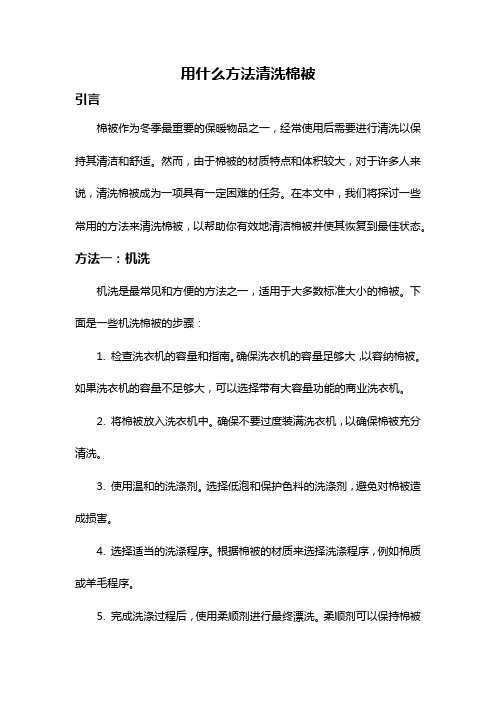 用什么方法清洗棉被

引言

棉被作为冬季最重要的保暖物品之一，经常使用后需要进行清洗以保持其清洁和舒适。然而，由于棉被的材质特点和体积较大，对于许多人来说，清洗棉被成为一项具有一定困难的任务。在本文中，我们将探讨一些常用的方法来清洗棉被，以帮助你有效地清洁棉被并使其恢复到最佳状态。

方法一：机洗

机洗是最常见和方便的方法之一，适用于大多数标准大小的棉被。下面是一些机洗棉被的步骤：

1. 检查洗衣机的容量和指南。确保洗衣机的容量足够大，以容纳棉被。如果洗衣机的容量不足够大，可以选择带有大容量功能的商业洗衣机。

2. 将棉被放入洗衣机中。确保不要过度装满洗衣机，以确保棉被充分清洗。

3. 使用温和的洗涤剂。选择低泡和保护色料的洗涤剂，避免对棉被造成损害。

4. 选择适当的洗涤程序。根据棉被的材质来选择洗涤程序，例如棉质或羊毛程序。

5. 完成洗涤过程后，使用柔顺剂进行最终漂洗。柔顺剂可以保持棉被